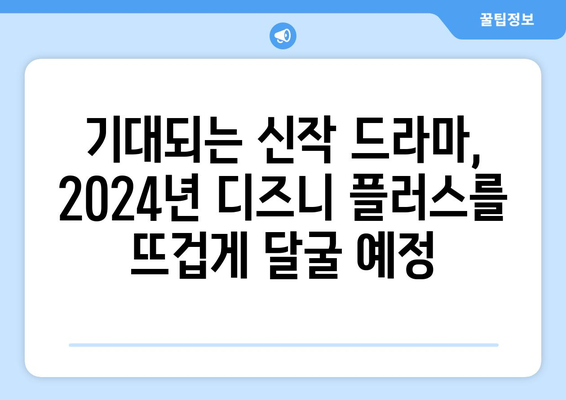 꿀팁정보

기대되는 신작 드라마, 2024년 디즈니 플러스를 뜨겁게 달굴 예정